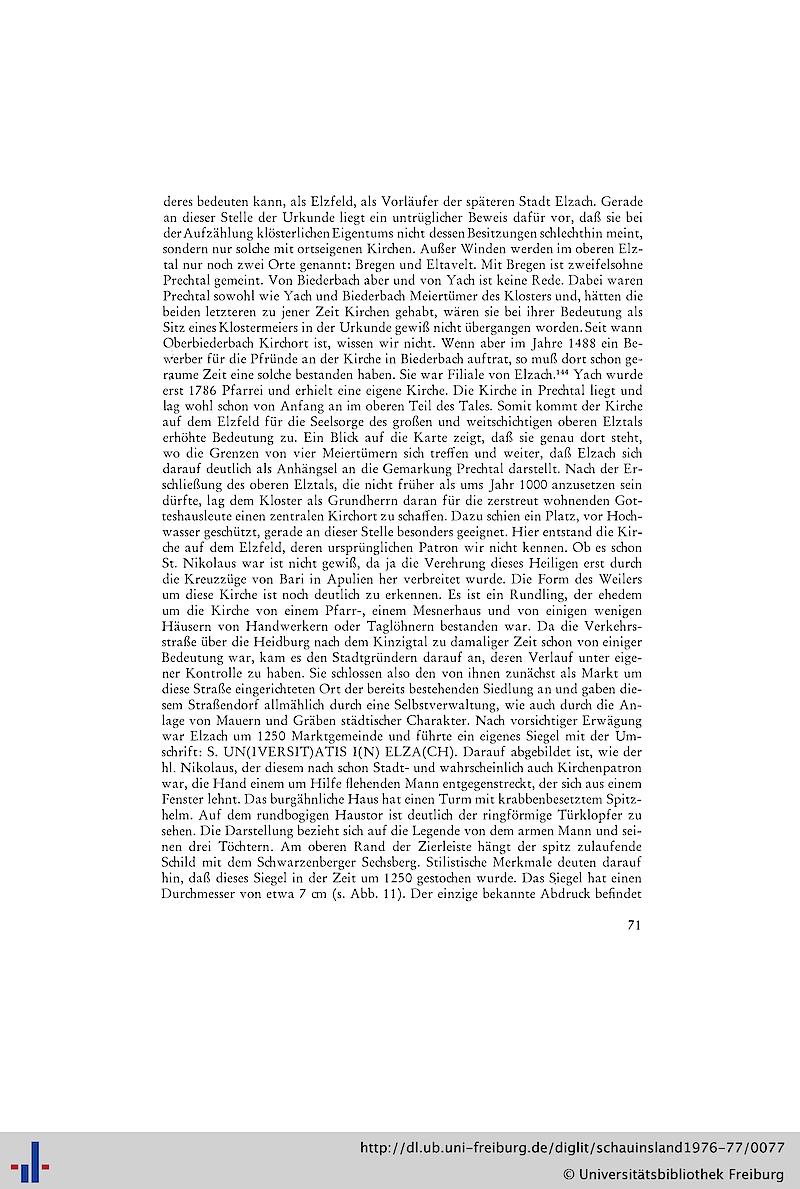 deres bedeuten kann, als Elzfeld, als Vorläufer der späteren Stadt Elzach. Gerade an dieser Stelle der Urkunde liegt ein untrüglicher Beweis dafür vor, daß sie bei der Aufzählung klösterlichen Eigentums nicht dessen Besitzungen schlechthin meint, sondern nur solche mit ortseigenen Kirchen. Außer Winden werden im oberen Elztal nur noch zwei Orte genannt: Bregen und Eltavelt. Mit Bregen ist zweifelsohne Prechtal gemeint. Von Biederbach aber und von Yach ist keine Rede. Dabei waren Prechtal sowohl wie Yach und Biederbach Meiertümer des Klosters und, hätten die beiden letzteren zu jener Zeit Kirchen gehabt, wären sie bei ihrer Bedeutung als Sitz eines Klostermeiers in der Urkunde gewiß nicht übergangen worden. Seit wann Oberbiederbach Kirchort ist, wissen wir nicht. Wenn aber im Jahre 1488 ein Bewerber für die Pfründe an der Kirche in Biederbach auftrat, so muß dort schon geraume Zeit eine solche bestanden haben. Sie war Filiale von Elzach.$^{144}$ Yach wurde erst 1786 Pfarrei und erhielt eine eigene Kirche. Die Kirche in Prechtal liegt und lag wohl schon von Anfang an im oberen Teil des Tales. Somit kommt der Kirche auf dem Elzfeld für die Seelsorge des großen und weitschichtigen oberen Elztals erhöhte Bedeutung zu. Ein Blick auf die Karte zeigt, daß sie genau dort steht, wo die Grenzen von vier Meiertümern sich treffen und weiter, daß Elzach sich darauf deutlich als Anhängsel an die Gemarkung Prechtal darstellt. Nach der Erschließung des oberen Elztals, die nicht früher als ums Jahr 1000 anzusetzen sein dürfte, lag dem Kloster als Grundherrn daran für die zerstreut wohnenden Gotteshausleute einen zentralen Kirchort zu schaffen. Dazu schien ein Platz, vor Hochwasser geschützt, gerade an dieser Stelle besonders geeignet. Hier entstand die Kirche auf dem Elzfeld, deren ursprünglichen Patron wir nicht kennen. Ob es schon St. Nikolaus war ist nicht gewiß, da ja die Verehrung dieses Heiligen erst durch die Kreuzzüge von Bari in Apulien her verbreitet wurde. Die Form des Weilers um diese Kirche ist noch deutlich zu erkennen. Es ist ein Rundling, der ehedem um die Kirche von einem Pfarr-, einem Mesnerhaus und von einigen wenigen Häusern von Handwerkern oder Taglöhnern bestanden war. Da die Verkehrsstraße über die Heidburg nach dem Kinzigtal zu damaliger Zeit schon von einiger Bedeutung war, kam es den Stadtgründern darauf an, deren Verlauf unter eigener Kontrolle zu haben. Sie schlossen also den von ihnen zunächst als Markt um diese Straße eingerichteten Ort der bereits bestehenden Siedlung an und gaben diesem Straßendorf allmählich durch eine Selbstverwaltung, wie auch durch die Anlage von Mauern und Gräben städtischer Charakter. Nach vorsichtiger Erwägung war Elzach um 1250 Marktgemeinde und führte ein eigenes Siegel mit der Umschrift: S. UN(IVERSIT)ATIS I(N) ELZA(CH). Darauf abgebildet ist, wie der hl. Nikolaus, der diesem nach schon Stadt- und wahrscheinlich auch Kirchenpatron war, die Hand einem um Hilfe flehenden Mann entgegenstreckt, der sich aus einem Fenster lehnt. Das burgähnliche Haus hat einen Turm mit krabbenbesetztem Spitzhelm. Auf dem rundbogigen Haustor ist deutlich der ringförmige Türklopfer zu sehen. Die Darstellung bezieht sich auf die Legende von dem armen Mann und seinen drei Töchtern. Am oberen Rand der Zierleiste hängt der spitz zulaufende Schild mit dem Schwarzenberger Sechsberg. Stilistische Merkmale deuten darauf hin, daß dieses Siegel in der Zeit um 1250 gestochen wurde. Das Siegel hat einen Durchmesser von etwa 7 cm (s. Abb. 11). Der einzige bekannte Abdruck befindet

71

http://dl.ub.uni-freiburg.de/diglit/schauinsland1976-77/0077
© Universitätsbibliothek Freiburg